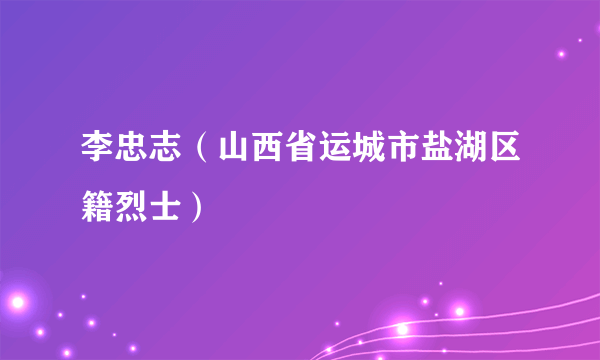 李忠志（山西省运城市盐湖区籍烈士）